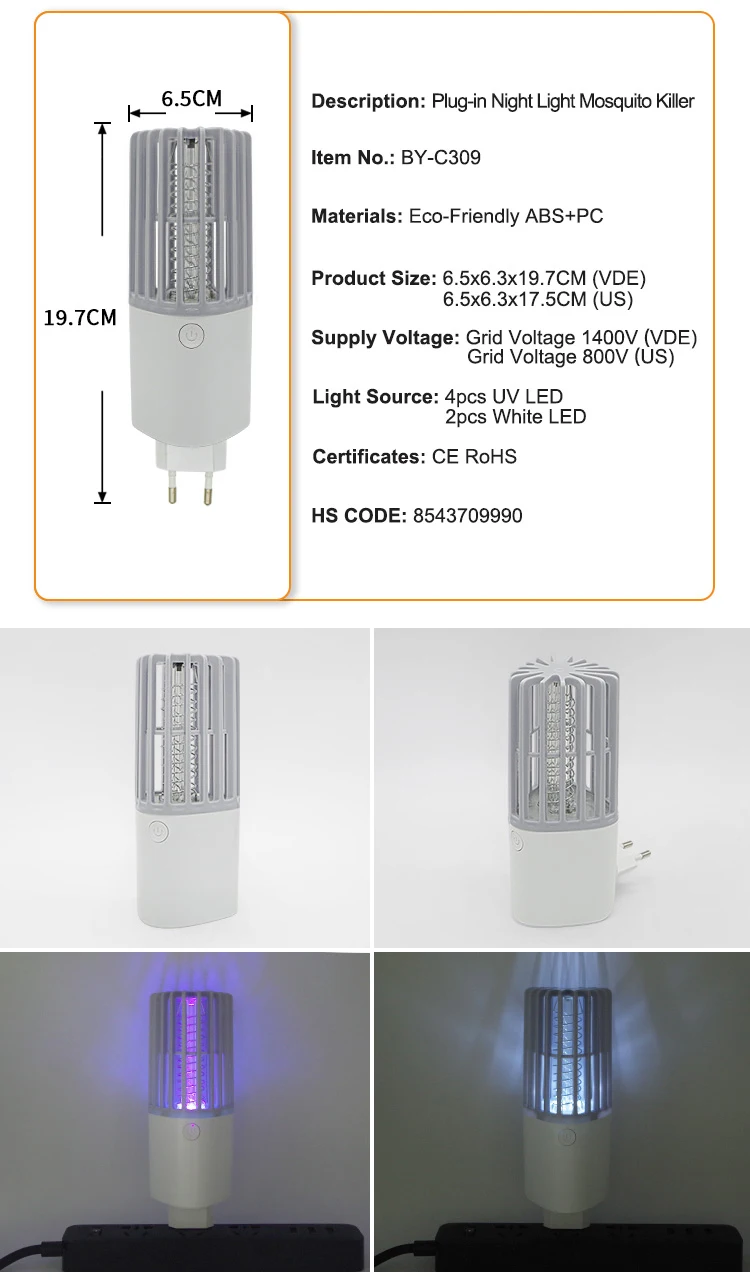 6.5CM

19.7CM

Description: Plug-in Night Light Mosquito Killer

Item No.: BY-C309

Materials: Eco-Friendly ABS+PC

Product Size: 6.5x6.3x19.7CM (VDE)
6.5x6.3x17.5CM (US)

Supply Voltage: Grid Voltage 1400V (VDE)
Grid Voltage 800V (US)

Light Source: 4pcs UV LED
2pcs White LED

Certificates: CE RoHS

HS CODE: 8543709990